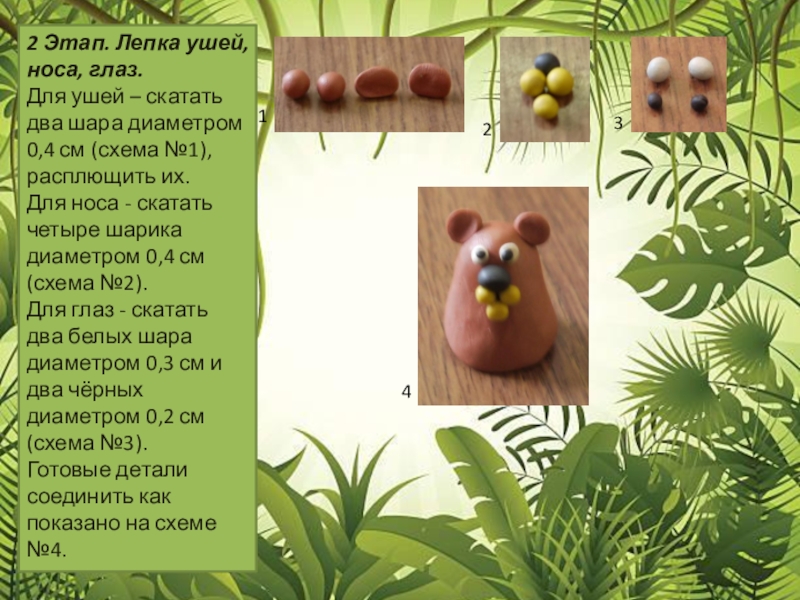 2 Этап. Лепка ушей, носа, глаз.

Для ушей – скатать два шара диаметром 0,4 см (схема №1), расплющить их.

Для носа - скатать четыре шарика диаметром 0,4 см (схема №2).

Для глаз - скатать два белых шара диаметром 0,3 см и два чёрных диаметром 0,2 см (схема №3).

Готовые детали соединить как показано на схеме №4.

1

2

3

4